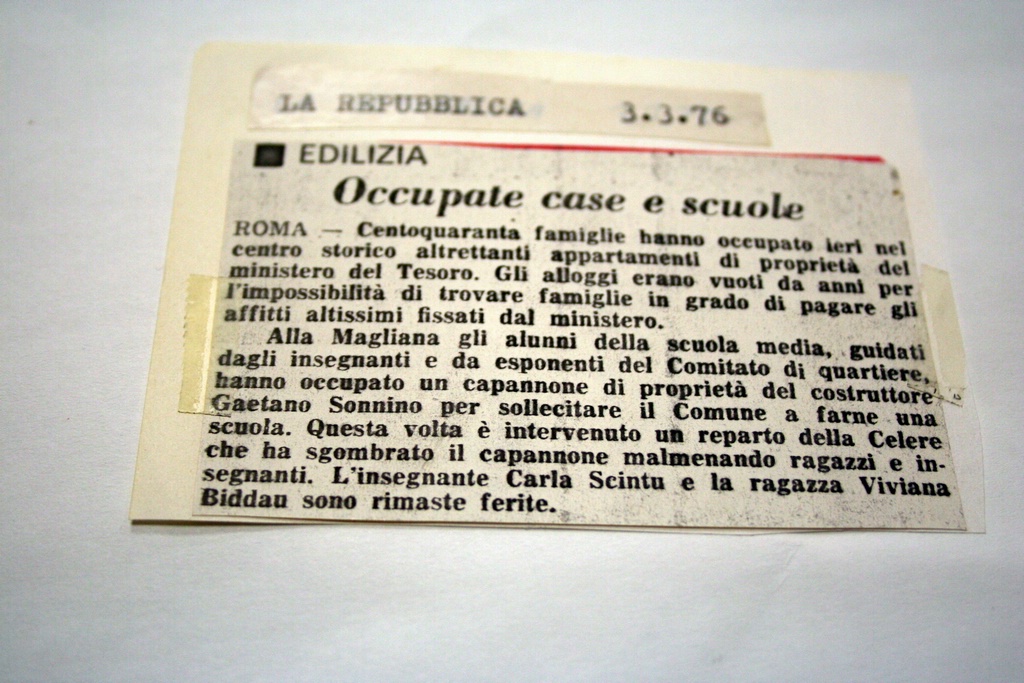 LA REPUBBLICA 3.3.76

EDILIZIA

Occupate case e scuole

ROMA — Centoquaranta famiglie hanno occupato ieri nel centro storico altrettanti appartamenti di proprietà del ministero del Tesoro. Gli alloggi erano vuoti da anni per l'impossibilità di trovare famiglie in grado di pagare gli affitti altissimi fissati dal ministero.

Alla Magliana gli alunni della scuola media, guidati dagli insegnanti e da esponenti del Comitato di quartiere, hanno occupato un capannone di proprietà del costruttore Gaetano Sonnino per sollecitare il Comune a farne una scuola. Questa volta è intervenuto un reparto della Celere che ha sgombrato il capannone malmenando ragazzi e insegnanti. L'insegnante Carla Scintu e la ragazza Viviana Biddau sono rimaste ferite.